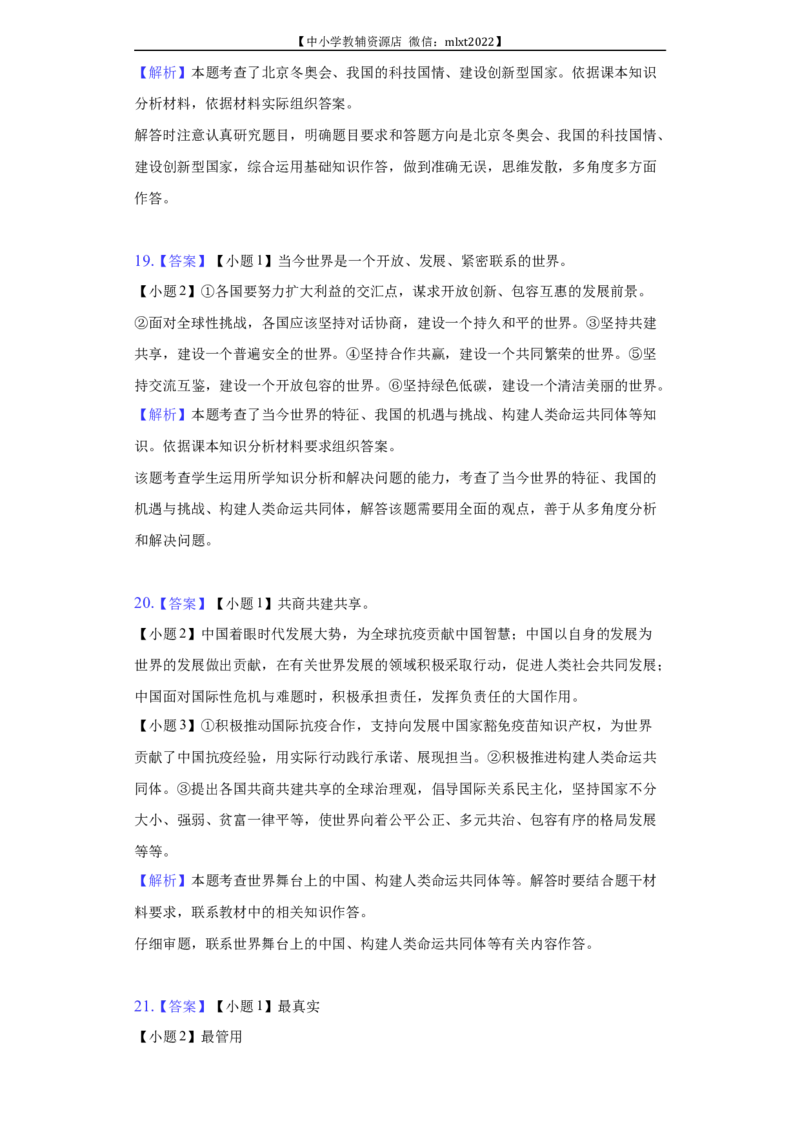 【中小学教辅资源店 微信：mlxt2022】

【解析】本题考查了北京冬奥会、我国的科技国情、建设创新型国家。依据课本知识分析材料，依据材料实际组织答案。

解答时注意认真研究题目，明确题目要求和答题方向是北京冬奥会、我国的科技国情、建设创新型国家，综合运用基础知识作答，做到准确无误，思维发散，多角度多方面作答。

19.【答案】【小题1】当今世界是一个开放、发展、紧密联系的世界。

【小题2】①各国要努力扩大利益的交汇点，谋求开放创新、包容互惠的发展前景。②面对全球性挑战，各国应该坚持对话协商，建设一个持久和平的世界。③坚持共建共享，建设一个普遍安全的世界。④坚持合作共赢，建设一个共同繁荣的世界。⑤坚持交流互鉴，建设一个开放包容的世界。⑥坚持绿色低碳，建设一个清洁美丽的世界。

【解析】本题考查了当今世界的特征、我国的机遇与挑战、构建人类命运共同体等知识。依据课本知识分析材料要求组织答案。

该题考查学生运用所学知识分析和解决问题的能力，考查了当今世界的特征、我国的机遇与挑战、构建人类命运共同体，解答该题需要用全面的观点，善于从多角度分析和解决问题。

20.【答案】【小题1】共商共建共享。

【小题2】中国着眼时代发展大势，为全球抗疫贡献中国智慧；中国以自身的发展为世界的发展做出贡献，在有关世界发展的领域积极采取行动，促进人类社会共同发展；中国面对国际性危机与难题时，积极承担责任，发挥负责任的大国作用。

【小题3】①积极推动国际抗疫合作，支持向发展中国家豁免疫苗知识产权，为世界贡献了中国抗疫经验，用实际行动践行承诺、展现担当。②积极推进构建人类命运共同体。③提出各国共商共建共享的全球治理观，倡导国际关系民主化，坚持国家不分大小、强弱、贫富一律平等，使世界向着公平公正、多元共治、包容有序的格局发展等等。

【解析】本题考查世界舞台上的中国、构建人类命运共同体等。解答时要结合题干材料要求，联系教材中的相关知识作答。

仔细审题，联系世界舞台上的中国、构建人类命运共同体等有关内容作答。

21.【答案】【小题1】最真实

【小题2】最管用